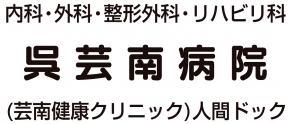 内科・外科・整形外科・リハビリ科

呉芸南病院

(芸南健康クリニック)人間ドック